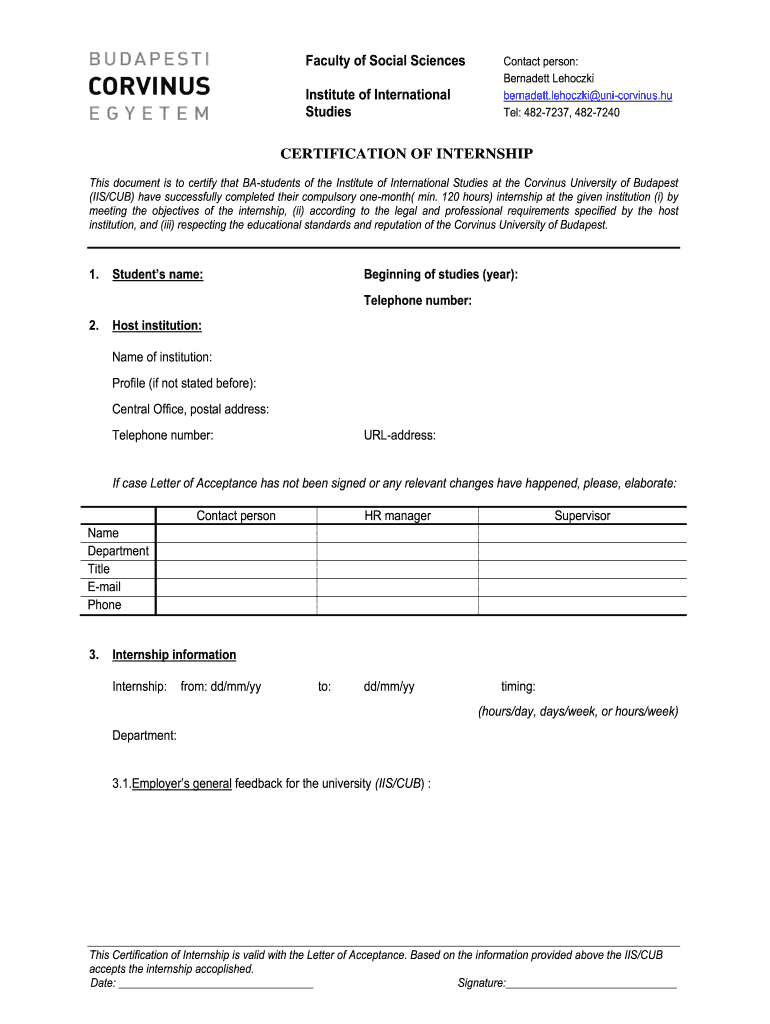 BUDAPESTI
CORVINUS
EGYETEM

Faculty of Social Sciences

Institute of International Studies

Contact person:
Bernadett Lehoczki
bernadett.lehoczki@uni-corvinus.hu
Tel: 482-7237, 482-7240

CERTIFICATION OF INTERNSHIP

This document is to certify that BA-students of the Institute of International Studies at the Corvinus University of Budapest (IIS/CUB) have successfully completed their compulsory one-month( min. 120 hours) internship at the given institution (i) by meeting the objectives of the internship, (ii) according to the legal and professional requirements specified by the host institution, and (iii) respecting the educational standards and reputation of the Corvinus University of Budapest.

1. Student's name:

Beginning of studies (year):

Telephone number:

2. Host institution:

Name of institution:

Profile (if not stated before):

Central Office, postal address:

Telephone number:

URL-address:

If case Letter of Acceptance has not been signed or any relevant changes have happened, please, elaborate:

| | Contact person | HR manager | Supervisor |
|---|---|---|---|
| Name | | | |
| Department | | | |
| Title | | | |
| E-mail | | | |
| Phone | | | |

3. Internship information

Internship: from: dd/mm/yy to: dd/mm/yy timing:

(hours/day, days/week, or hours/week)

Department:

3.1.Employer's general feedback for the university (IIS/CUB) :

This Certification of Internship is valid with the Letter of Acceptance. Based on the information provided above the IIS/CUB accepts the internship accoplished.
Date: ________________________________ Signature:____________________________